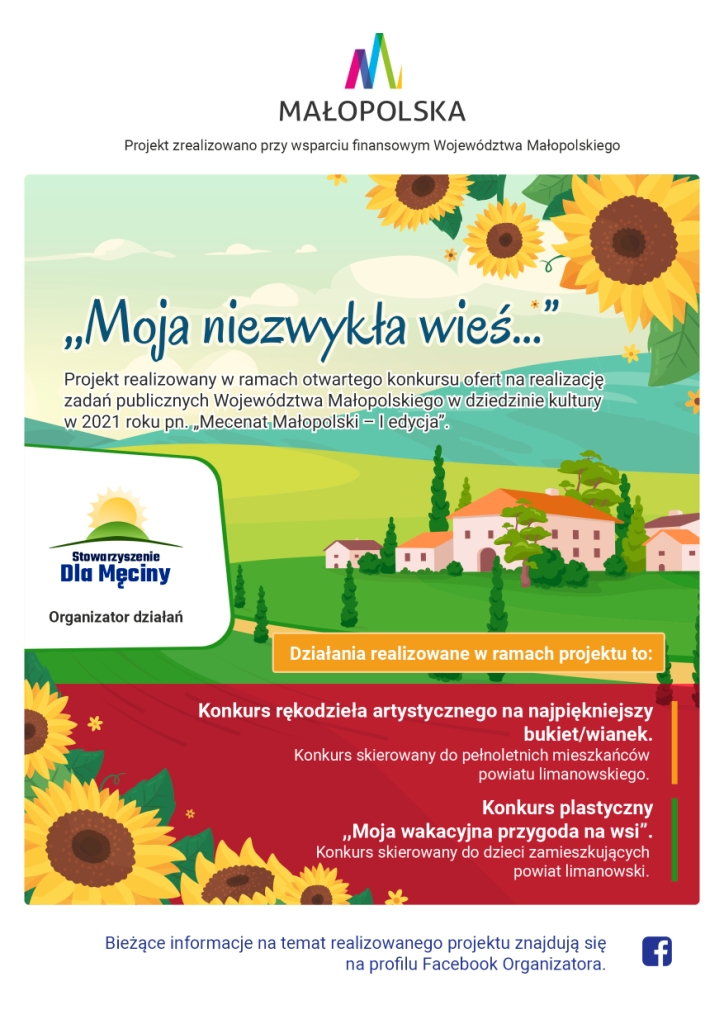 MAŁOPOLSKA

Projekt zrealizowano przy wsparciu finansowym Województwa Małopolskiego

„Moja niezwykła wieś..."

Projekt realizowany w ramach otwartego konkursu ofert na realizację zadań publicznych Województwa Małopolskiego w dziedzinie kultury w 2021 roku pn. „Mecenat Małopolski – I edycja".

Stowarzyszenie
Dla Męciny

Organizator działań

Działania realizowane w ramach projektu to:

Konkurs rękodzieła artystycznego na najpiękniejszy bukiet/wianek.

Konkurs skierowany do pełnoletnich mieszkańców powiatu limanowskiego.

Konkurs plastyczny
,,Moja wakacyjna przygoda na wsi".

Konkurs skierowany do dzieci zamieszkujących powiat limanowski.

Bieżące informacje na temat realizowanego projektu znajdują się na profilu Facebook Organizatora.